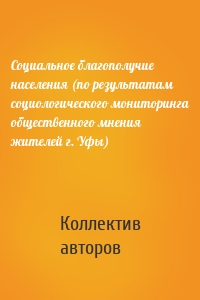 Социальное благополучие населения (по результатам социологического мониторинга общественного мнения жителей г. Уфы)

Коллектив авторов